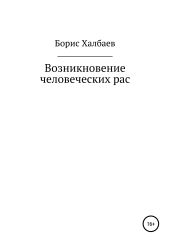 Борис Халбаев

Возникновение человеческих рас

18+